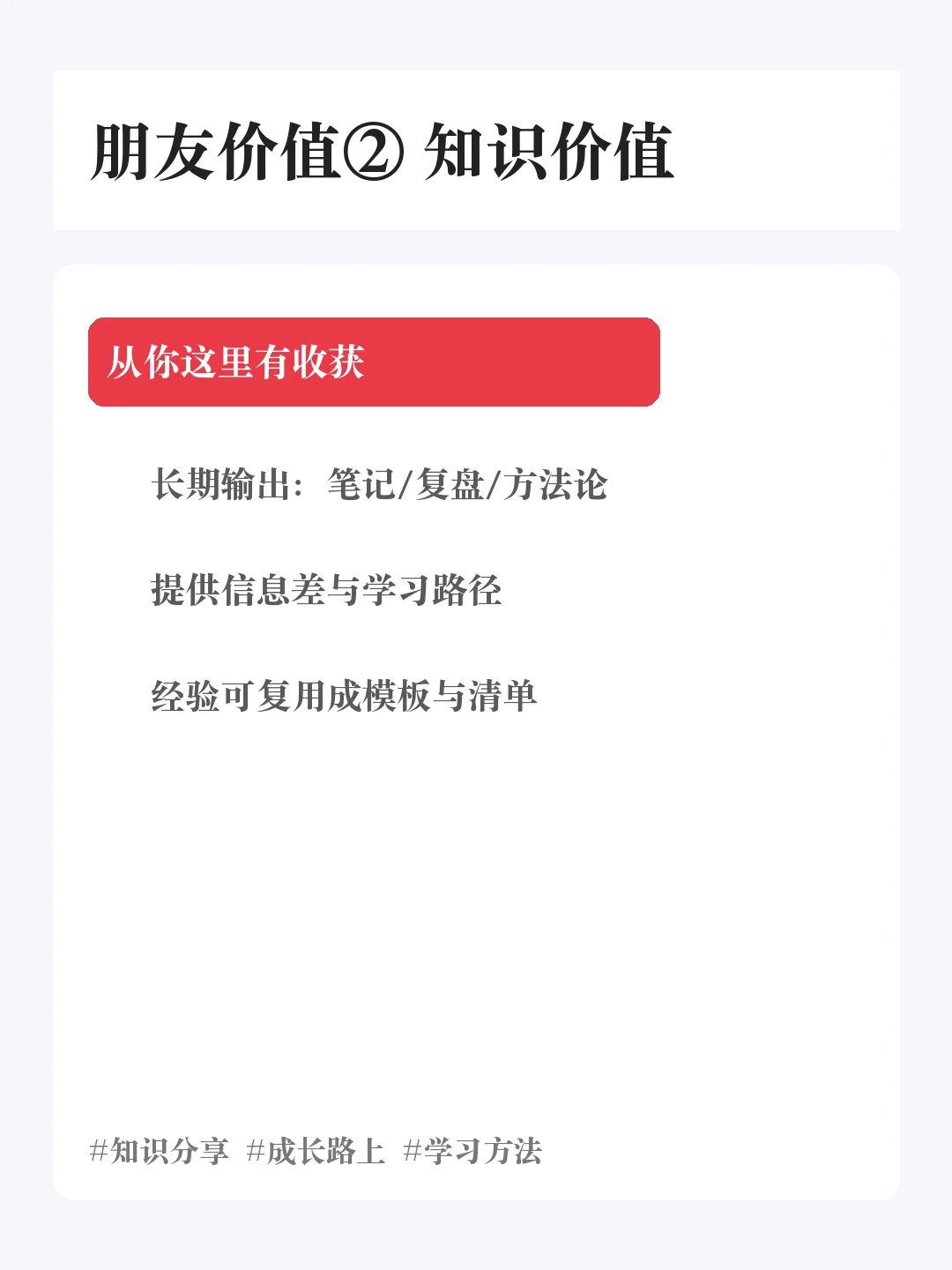 朋友价值② 知识价值

从你这里有收获

长期输出：笔记/复盘/方法论

提供信息差与学习路径

经验可复用成模板与清单

#知识分享 #成长路上 #学习方法